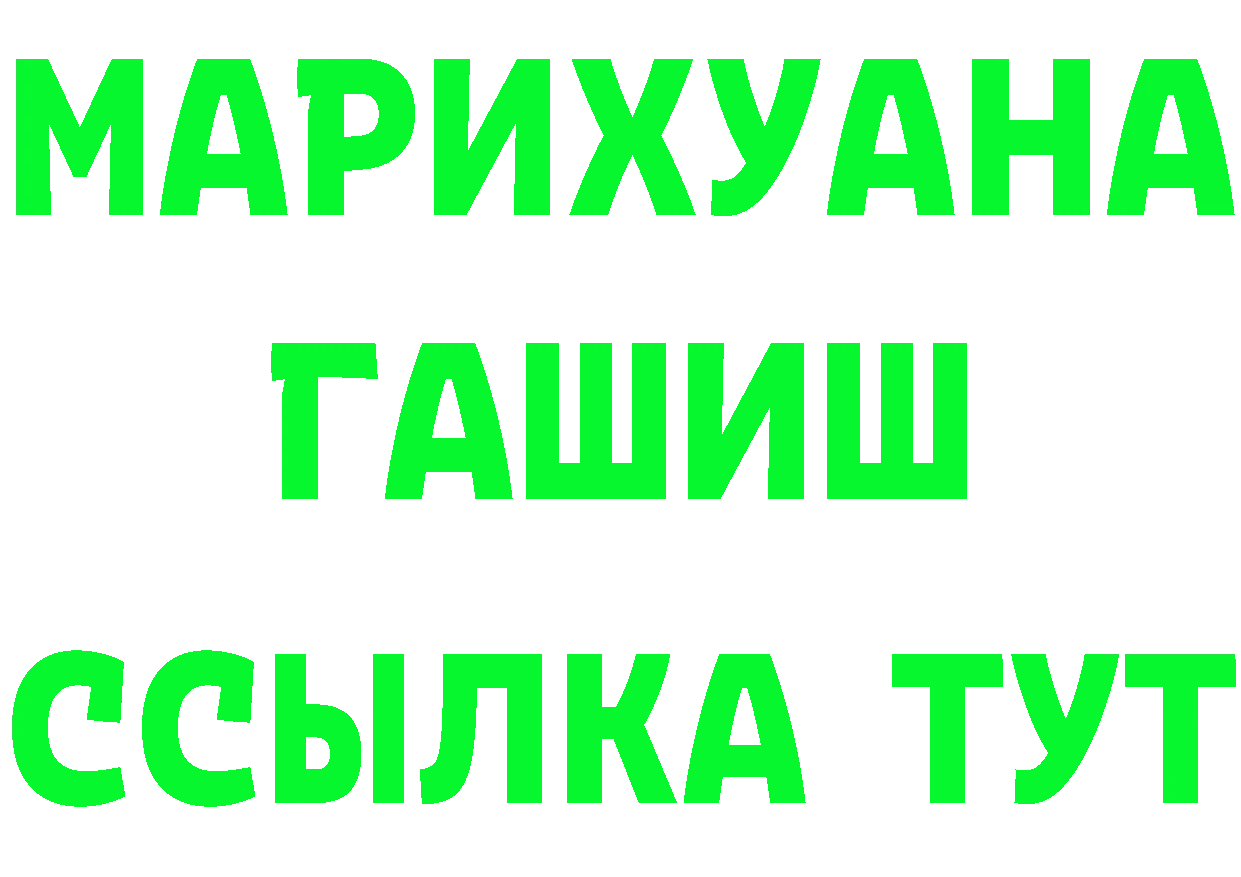 МАРИХУАНА
ГАШИШ
ССЫЛКА ТУТ